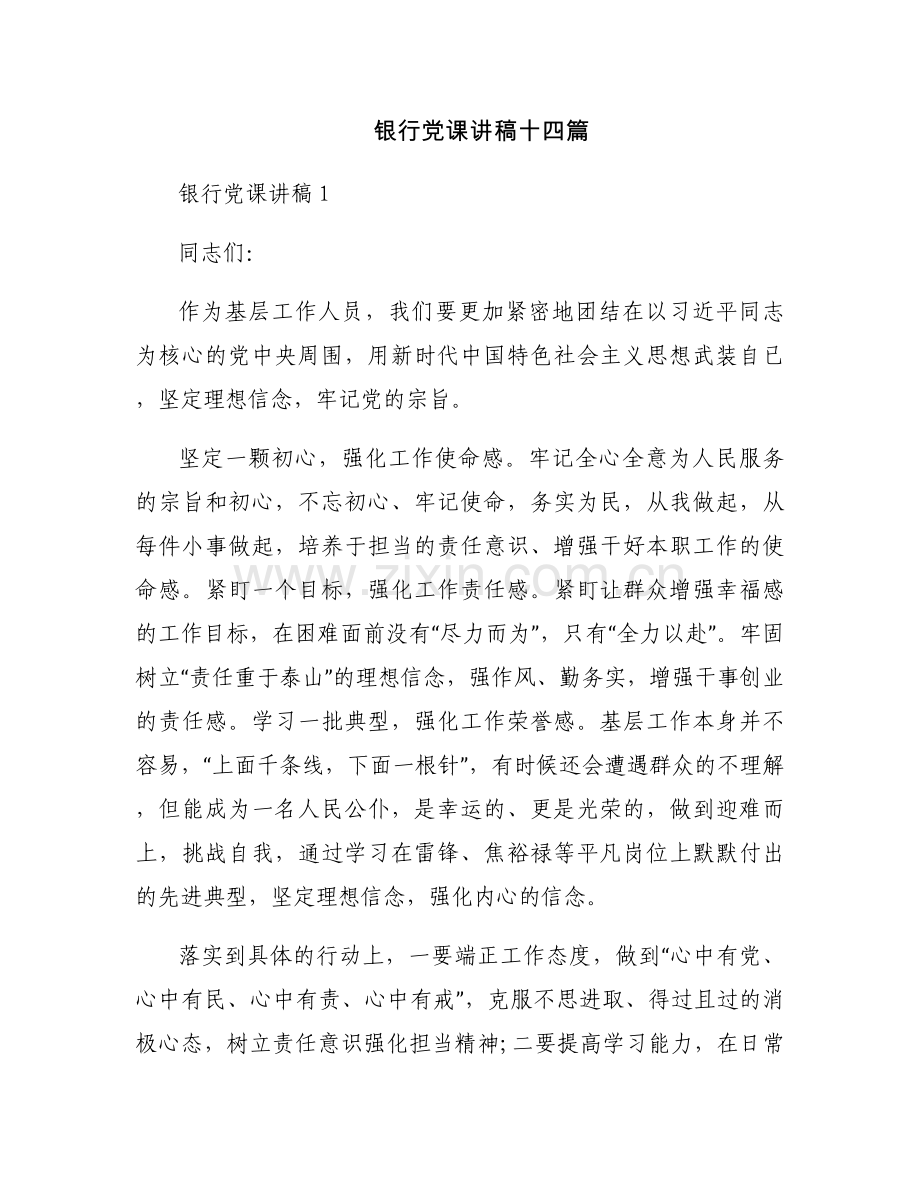 银行党课讲稿十四篇

银行党课讲稿1

同志们:

作为基层工作人员，我们要更加紧密地团结在以习近平同志为核心的党中央周围，用新时代中国特色社会主义思想武装自己，坚定理想信念，牢记党的宗旨。

坚定一颗初心，强化工作使命感。牢记全心全意为人民服务的宗旨和初心，不忘初心、牢记使命，务实为民，从我做起，从每件小事做起，培养于担当的责任意识、增强干好本职工作的使命感。紧盯一个目标，强化工作责任感。紧盯让群众增强幸福感的工作目标，在困难面前没有“尽力而为”，只有“全力以赴”。牢固树立“责任重于泰山”的理想信念，强作风、勤务实，增强干事创业的责任感。学习一批典型，强化工作荣誉感。基层工作本身并不容易，“上面千条线，下面一根针”，有时候还会遭遇群众的不理解，但能成为一名人民公仆，是幸运的、更是光荣的，做到迎难而上，挑战自我，通过学习在雷锋、焦裕禄等平凡岗位上默默付出的先进典型，坚定理想信念，强化内心的信念。

落实到具体的行动上，一要端正工作态度，做到“心中有党、心中有民、心中有责、心中有戒”，克服不思进取、得过且过的消极心态，树立责任意识强化担当精神;二要提高学习能力，在日常

www.zixin.com.cn